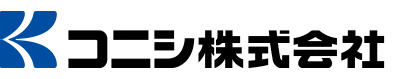 コニシ株式会社